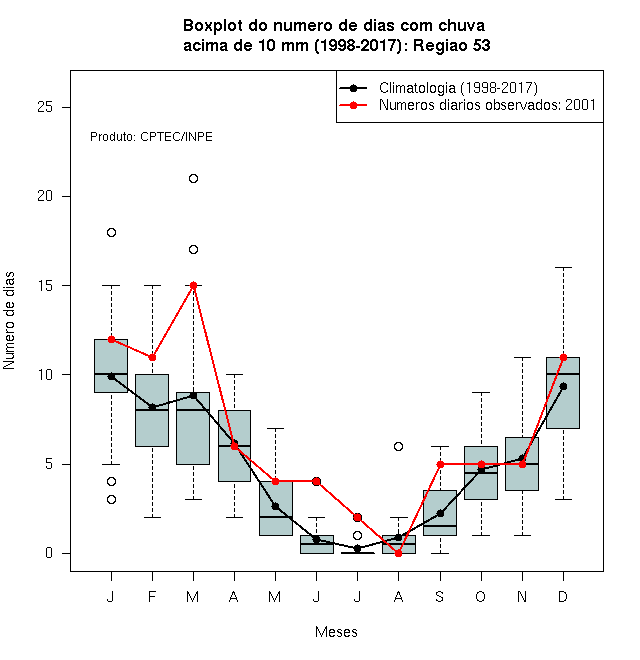 Boxplot do numero de dias com chuva
acima de 10 mm (1998-2017): Regiao 53

Climatologia (1998-2017)
Numeros diarios observados: 2001

Produto: CPTEC/INPE

Numero de dias

25
20
15
10
5
0

J F M A M J J A S O N D

Meses